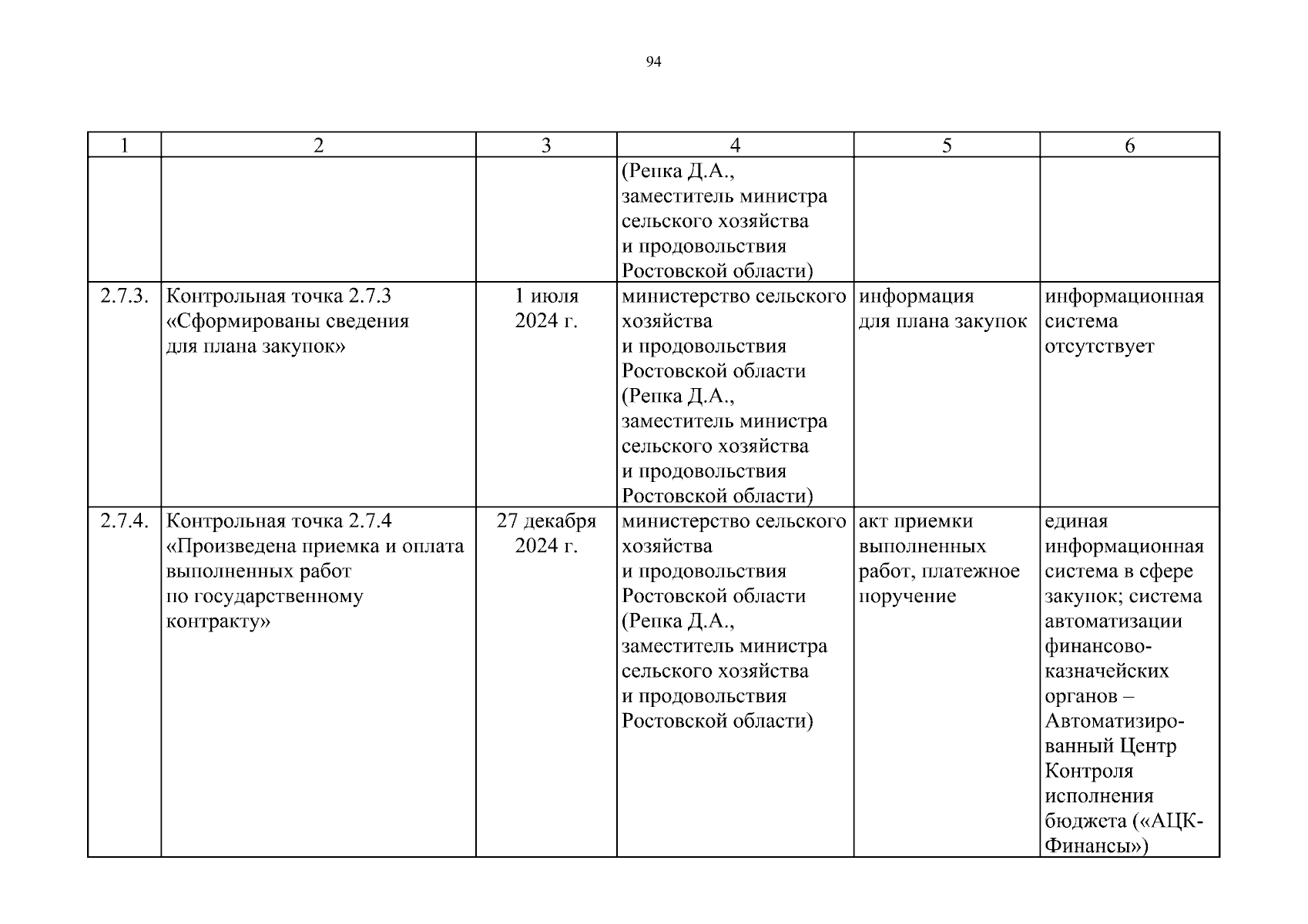 94

| 1 | 2 | 3 | 4 | 5 | 6 |
|---|---|---|---|---|---|
| | | | (Репка Д.А., заместитель министра сельского хозяйства и продовольствия Ростовской области) | | |
| 2.7.3. | Контрольная точка 2.7.3 «Сформированы сведения для плана закупок» | 1 июля 2024 г. | министерство сельского хозяйства и продовольствия Ростовской области (Репка Д.А., заместитель министра сельского хозяйства и продовольствия Ростовской области) | информация для плана закупок | информационная система отсутствует |
| 2.7.4. | Контрольная точка 2.7.4 «Произведена приемка и оплата выполненных работ по государственному контракту» | 27 декабря 2024 г. | министерство сельского хозяйства и продовольствия Ростовской области (Репка Д.А., заместитель министра сельского хозяйства и продовольствия Ростовской области) | акт приемки выполненных работ, платежное поручение | единая информационная система в сфере закупок; система автоматизации финансово-казначейских органов – Автоматизированный Центр Контроля исполнения бюджета («АЦК-Финансы») |